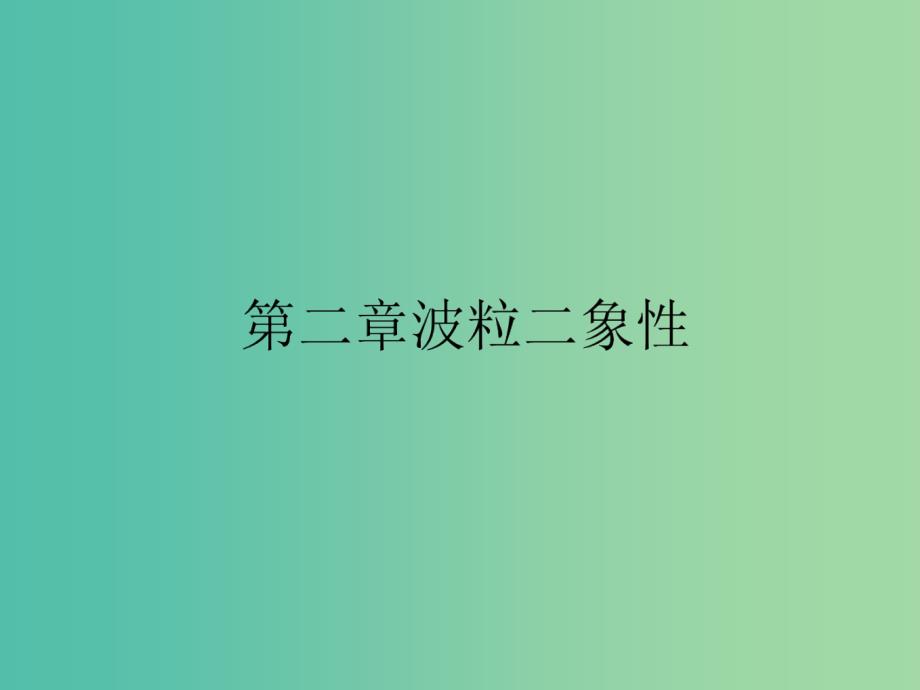 第二章波粒二象性